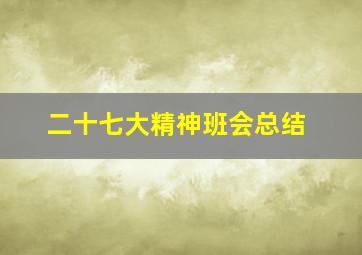 二十七大精神班会总结